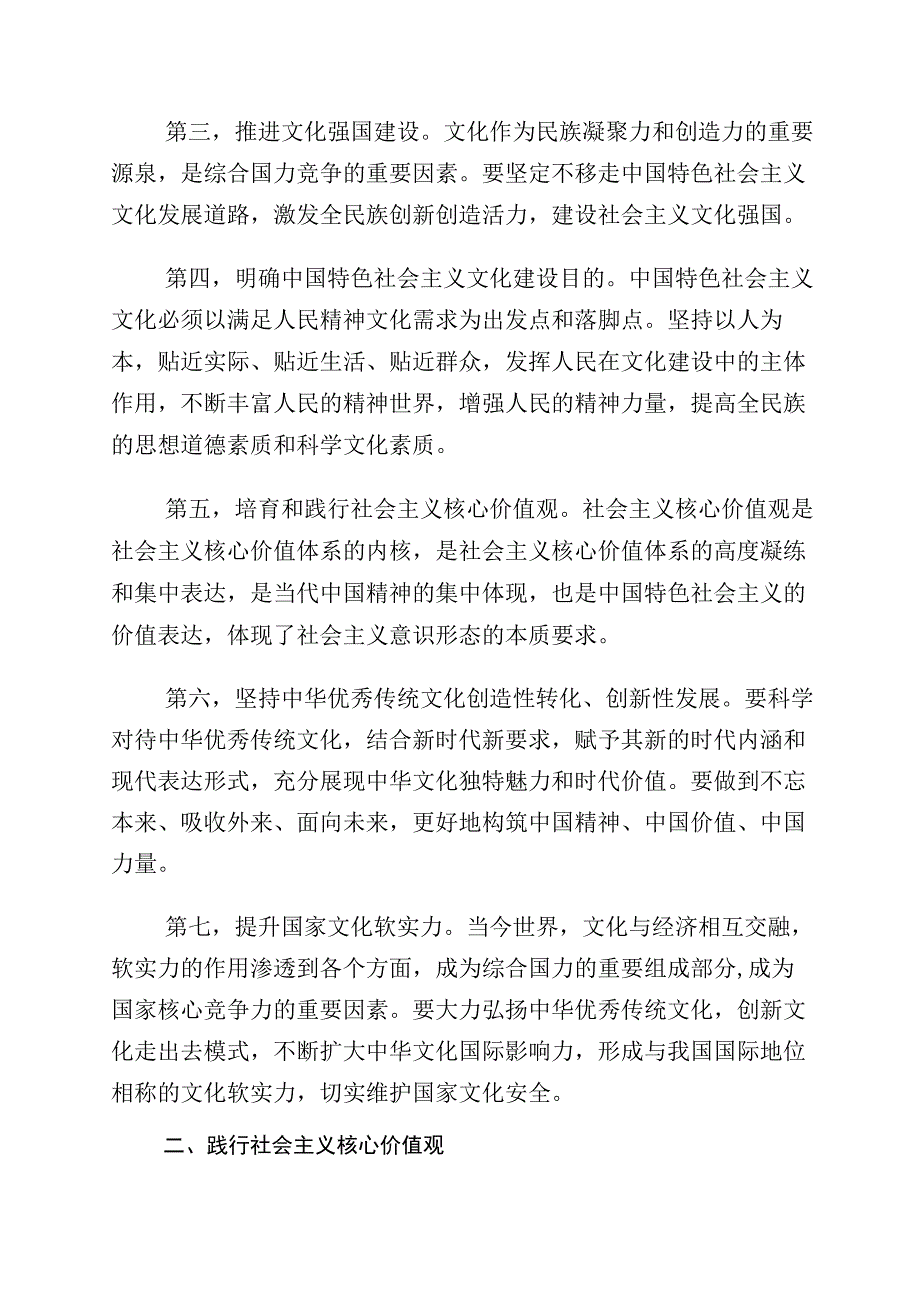 第三，推进文化强国建设。文化作为民族凝聚力和创造力的重要源泉，是综合国力竞争的重要因素。要坚定不移走中国特色社会主义文化发展道路，激发全民族创新创造活力，建设社会主义文化强国。

第四，明确中国特色社会主义文化建设目的。中国特色社会主义文化必须以满足人民精神文化需求为出发点和落脚点。坚持以人为本，贴近实际、贴近生活、贴近群众，发挥人民在文化建设中的主体作用，不断丰富人民的精神世界，增强人民的精神力量，提高全民族的思想道德素质和科学文化素质。

第五，培育和践行社会主义核心价值观。社会主义核心价值观是社会主义核心价值体系的内核，是社会主义核心价值体系的高度凝练和集中表达，是当代中国精神的集中体现，也是中国特色社会主义的价值表达，体现了社会主义意识形态的本质要求。

第六，坚持中华优秀传统文化创造性转化、创新性发展。要科学对待中华优秀传统文化，结合新时代新要求，赋予其新的时代内涵和现代表达形式，充分展现中华文化独特魅力和时代价值。要做到不忘本来、吸收外来、面向未来，更好地构筑中国精神、中国价值、中国力量。

第七，提升国家文化软实力。当今世界，文化与经济相互交融，软实力的作用渗透到各个方面，成为综合国力的重要组成部分,成为国家核心竞争力的重要因素。要大力弘扬中华优秀传统文化，创新文化走出去模式，不断扩大中华文化国际影响力，形成与我国国际地位相称的文化软实力，切实维护国家文化安全。

二、践行社会主义核心价值观